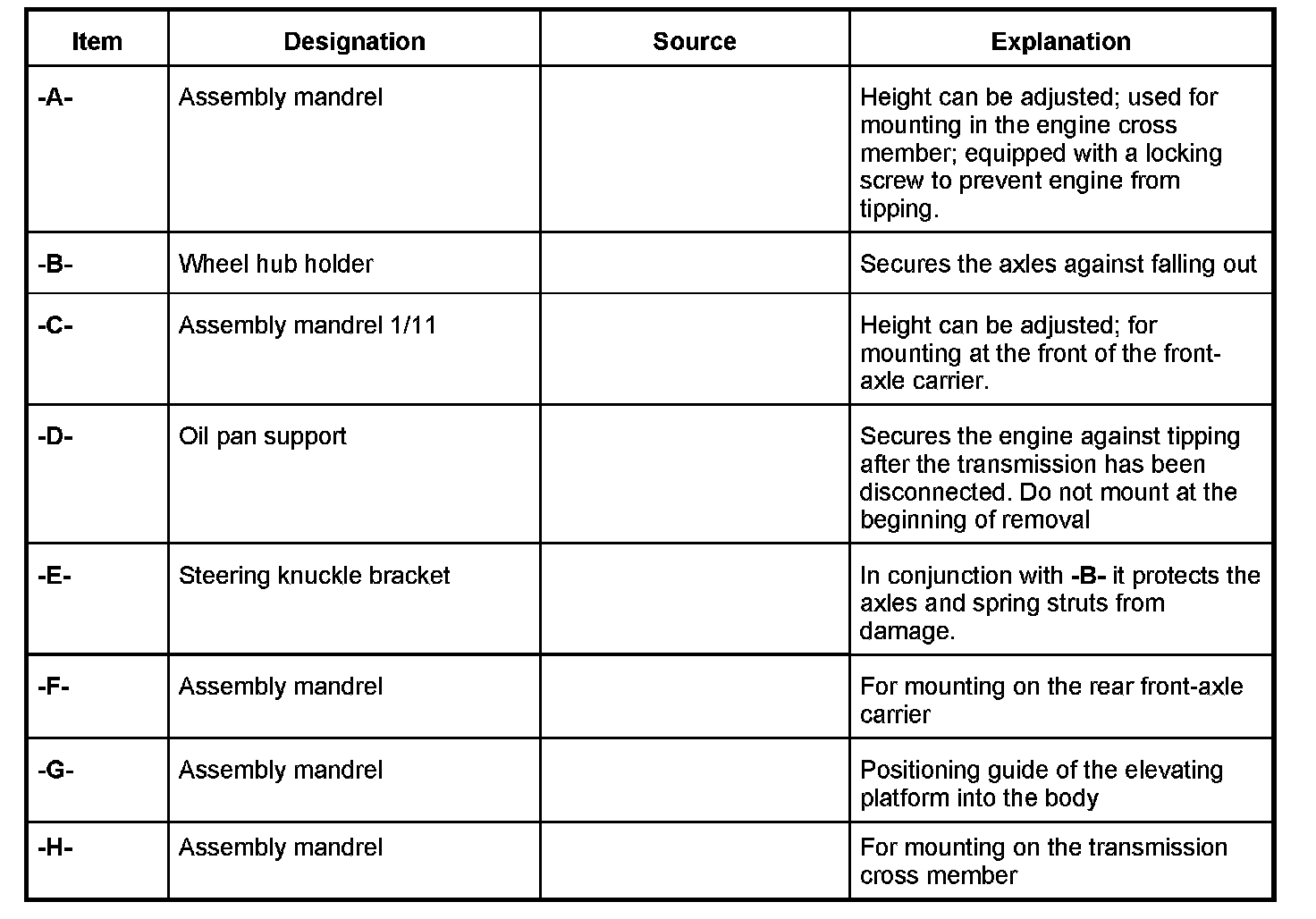 | Item | Designation | Source | Explanation |
|---|---|---|---|
| -A- | Assembly mandrel | | Height can be adjusted; used for mounting in the engine cross member; equipped with a locking screw to prevent engine from tipping. |
| -B- | Wheel hub holder | | Secures the axles against falling out |
| -C- | Assembly mandrel 1/11 | | Height can be adjusted; for mounting at the front of the front-axle carrier. |
| -D- | Oil pan support | | Secures the engine against tipping after the transmission has been disconnected. Do not mount at the beginning of removal |
| -E- | Steering knuckle bracket | | In conjunction with -B- it protects the axles and spring struts from damage. |
| -F- | Assembly mandrel | | For mounting on the rear front-axle carrier |
| -G- | Assembly mandrel | | Positioning guide of the elevating platform into the body |
| -H- | Assembly mandrel | | For mounting on the transmission cross member |